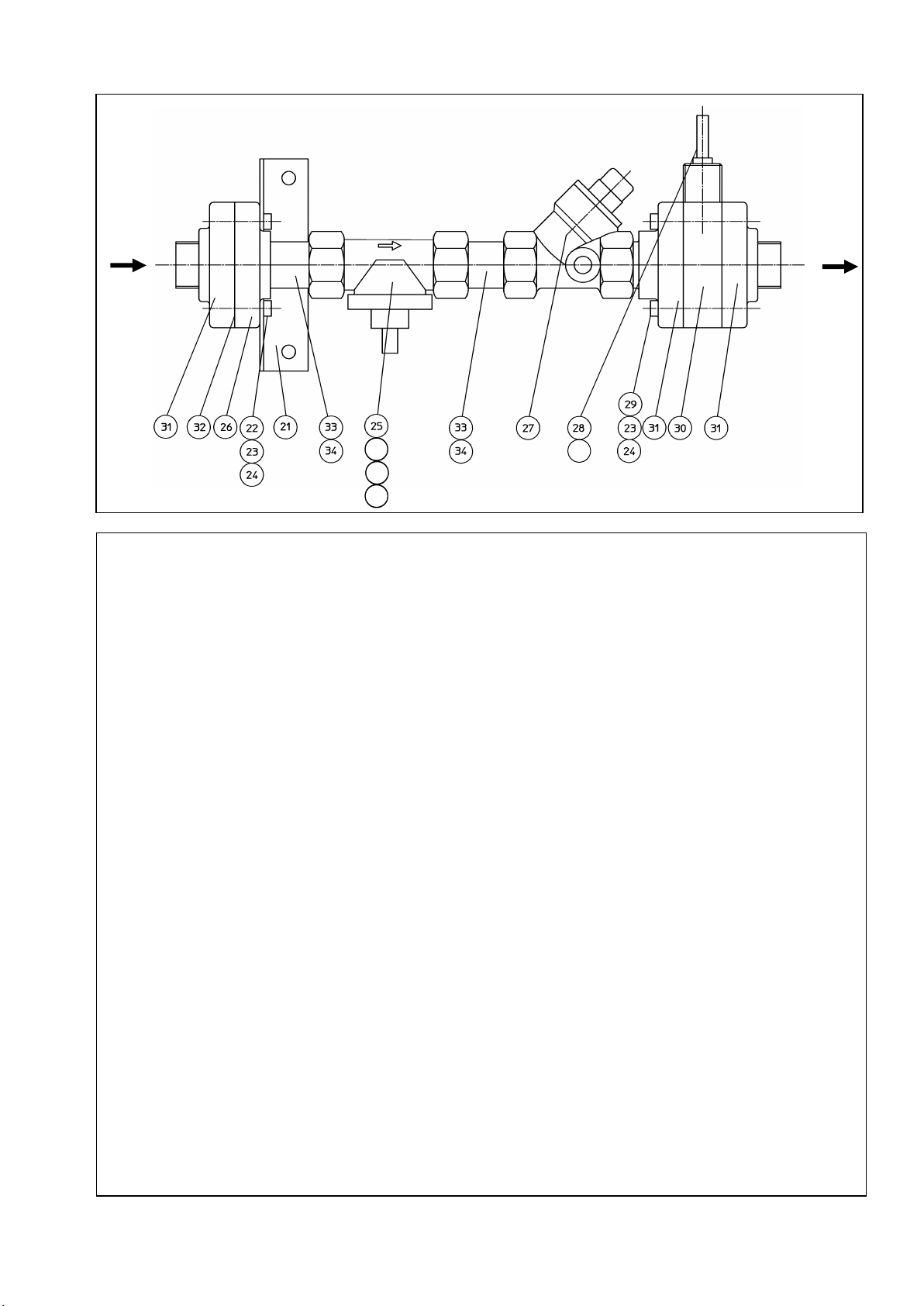 31 32 26 22 23 24 21 33 34 25 33 34 27 28 29 23 24 31 30 31